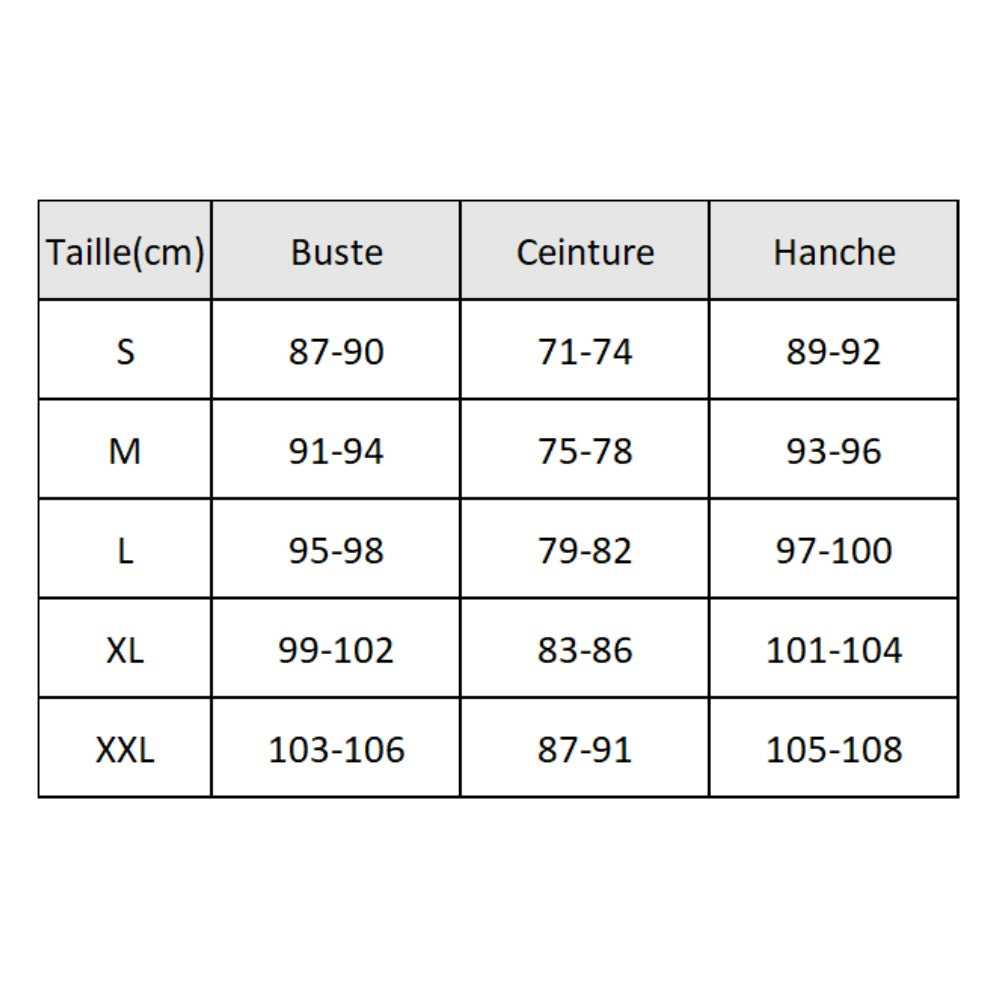 | Taille(cm) | Buste | Ceinture | Hanche |
|---|---|---|---|
| S | 87-90 | 71-74 | 89-92 |
| M | 91-94 | 75-78 | 93-96 |
| L | 95-98 | 79-82 | 97-100 |
| XL | 99-102 | 83-86 | 101-104 |
| XXL | 103-106 | 87-91 | 105-108 |